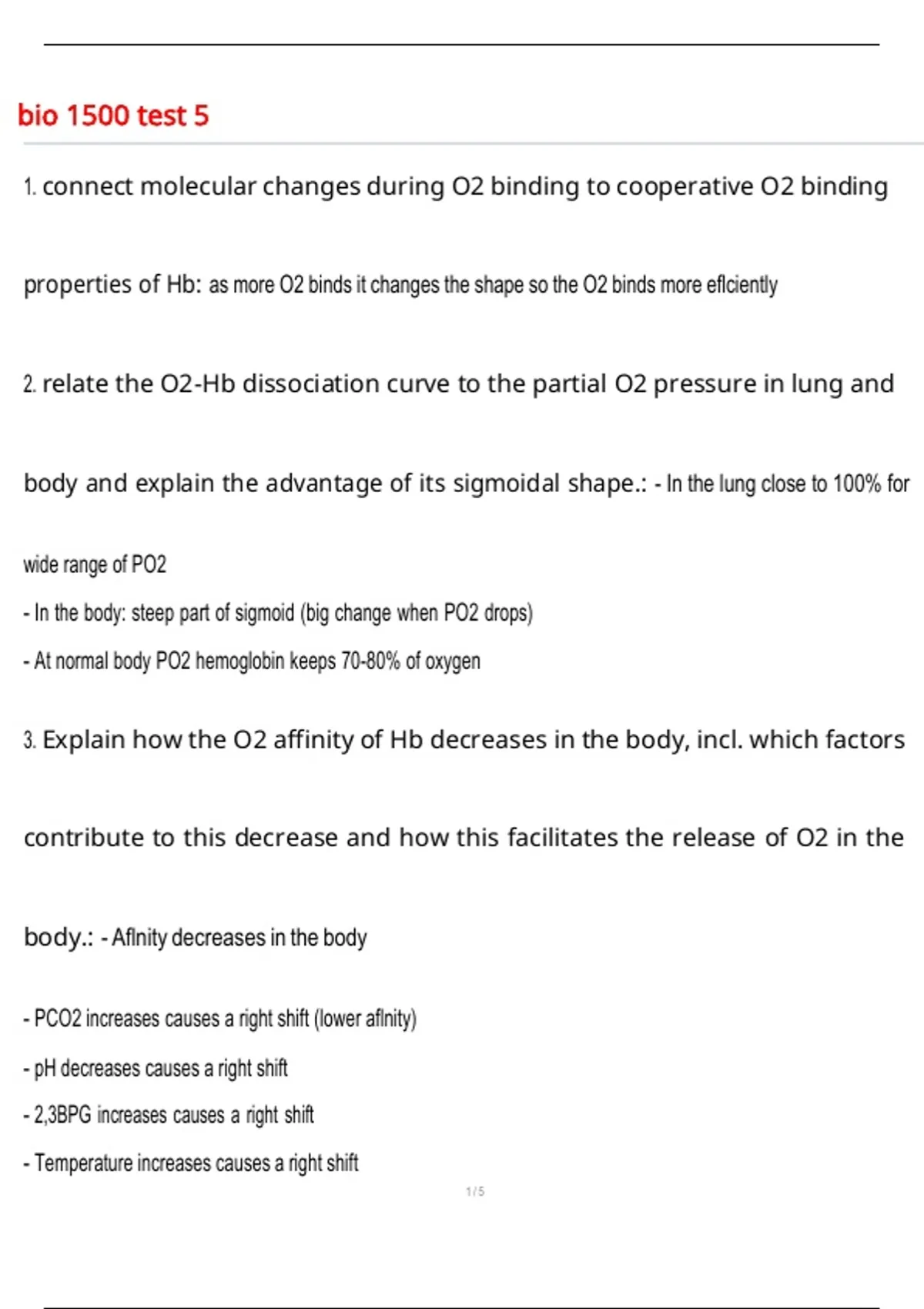 bio 1500 test 5

1. connect molecular changes during O2 binding to cooperative O2 binding properties of Hb: as more O2 binds it changes the shape so the O2 binds more eflciently

2. relate the O2-Hb dissociation curve to the partial O2 pressure in lung and body and explain the advantage of its sigmoidal shape.: - In the lung close to 100% for wide range of PO2

- In the body: steep part of sigmoid (big change when PO2 drops)

- At normal body PO2 hemoglobin keeps 70-80% of oxygen

3. Explain how the O2 affinity of Hb decreases in the body, incl. which factors contribute to this decrease and how this facilitates the release of O2 in the body.: - Aflnity decreases in the body

- PCO2 increases causes a right shift (lower aflnity)

- pH decreases causes a right shift

- 2,3BPG increases causes a right shift

- Temperature increases causes a right shift

1 / 5